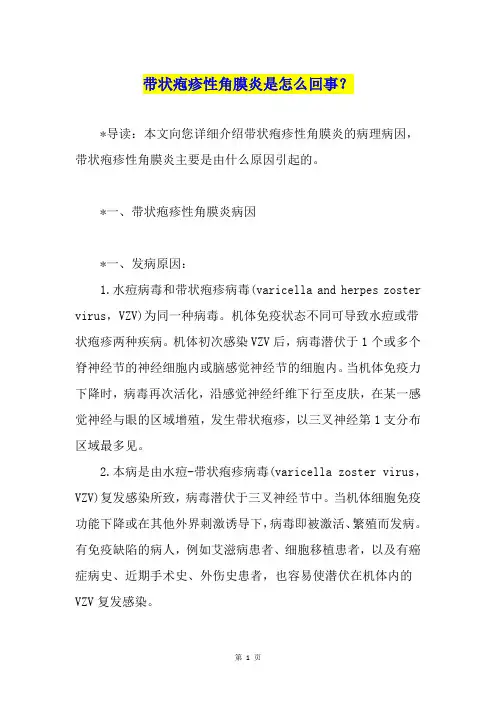 带状疱疹性角膜炎是怎么回事？

*导读：本文向您详细介绍带状疱疹性角膜炎的病理病因，带状疱疹性角膜炎主要是由什么原因引起的。

*一、带状疱疹性角膜炎病因

*一、发病原因：

1.水痘病毒和带状疱疹病毒(varicella and herpes zoster virus，VZV)为同一种病毒。机体免疫状态不同可导致水痘或带状疱疹两种疾病。机体初次感染VZV后，病毒潜伏于1个或多个脊神经节的神经细胞内或脑感觉神经节的细胞内。当机体免疫力下降时，病毒再次活化，沿感觉神经纤维下行至皮肤，在某一感觉神经与眼的区域增殖，发生带状疱疹，以三叉神经第1支分布区域最多见。

2.本病是由水痘-带状疱疹病毒(varicella zoster virus，VZV)复发感染所致，病毒潜伏于三叉神经节中。当机体细胞免疫功能下降或在其他外界刺激诱导下，病毒即被激活、繁殖而发病。有免疫缺陷的病人，例如艾滋病患者、细胞移植患者，以及有癌症病史、近期手术史、外伤史患者，也容易使潜伏在机体内的VZV复发感染。

第 1 页